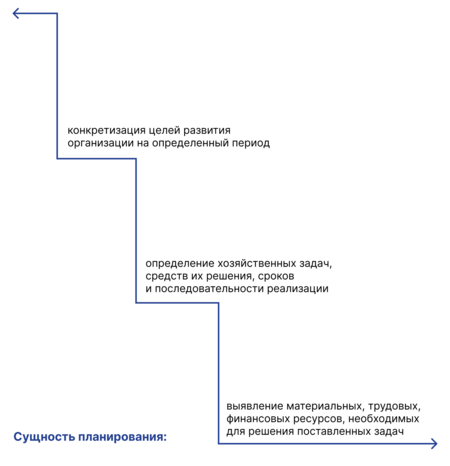 конкретизация целей развития организации на определенный период

определение хозяйственных задач, средств их решения, сроков и последовательности реализации

выявление материальных, трудовых, финансовых ресурсов, необходимых для решения поставленных задач

Сущность планирования: